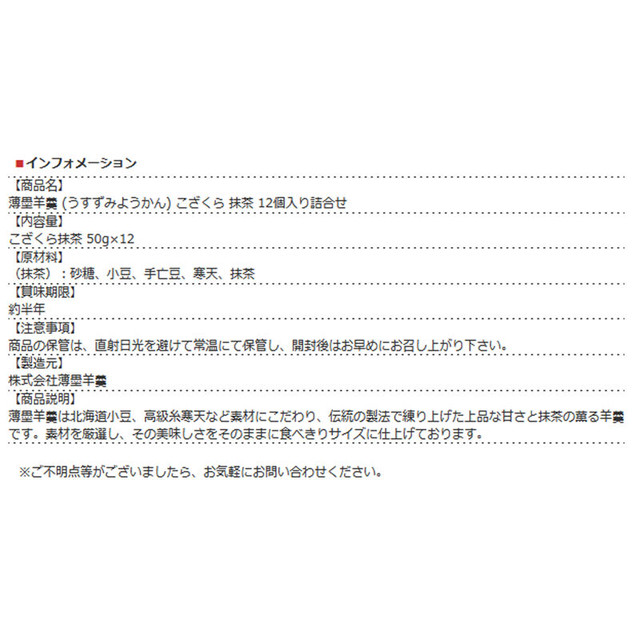 ■インフォメーション

【商品名】
薄墨羊羹 (うすずみようかん) こざくら 抹茶 12個入り詰合せ

【内容量】
こざくら抹茶 50g×12

【原材料】
（抹茶）：砂糖、小豆、手亡豆、寒天、抹茶

【賞味期限】
約半年

【注意事項】
商品の保管は、直射日光を避けて常温にて保管し、開封後はお早めにお召し上がり下さい。

【製造元】
株式会社薄墨羊羹

【商品説明】
薄墨羊羹は北海道小豆、高級糸寒天など素材にこだわり、伝統の製法で練り上げた上品な甘さと抹茶の薫る羊羹です。素材を厳選し、その美味しさをそのままに食べきりサイズに仕上げております。

※ご不明点等がございましたら、お気軽にお問い合わせください。